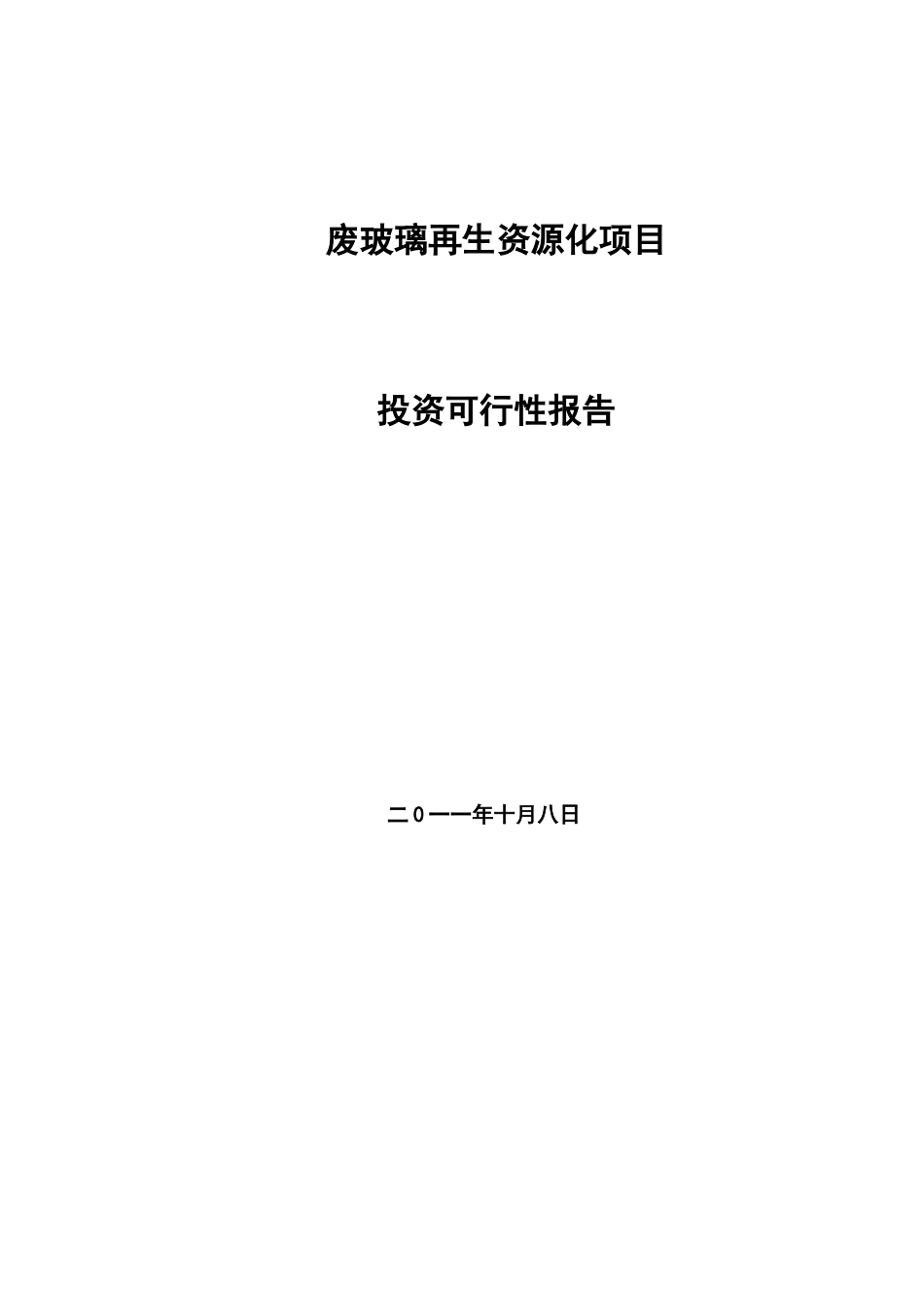 废玻璃再生资源化项目

投资可行性报告

二0一一年十月八日